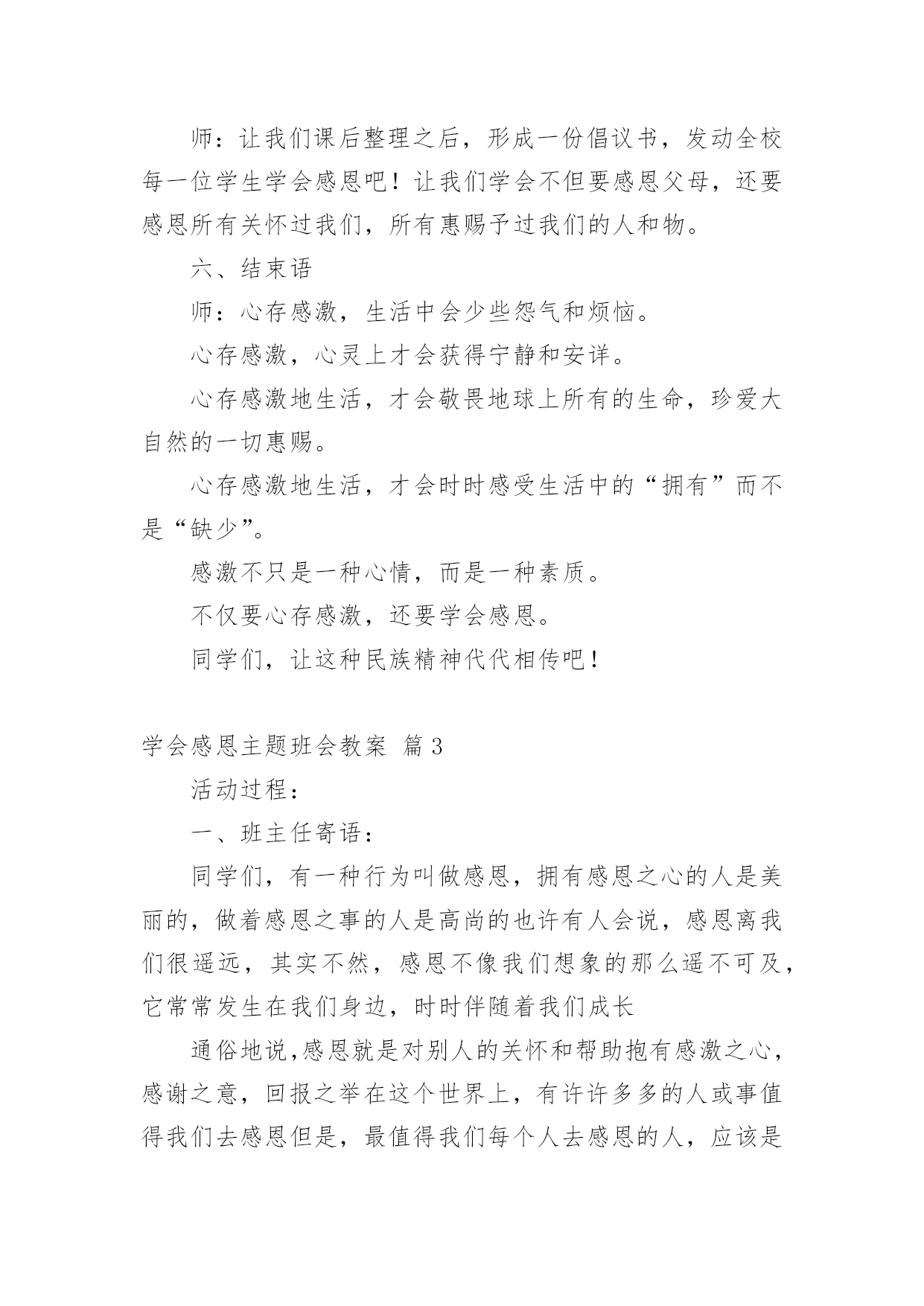 师：让我们课后整理之后，形成一份倡议书，发动全校每一位学生学会感恩吧！让我们学会不但要感恩父母，还要感恩所有关怀过我们，所有惠赐予过我们的人和物。

六、结束语

师：心存感激，生活中会少些怨气和烦恼。

心存感激，心灵上才会获得宁静和安详。

心存感激地生活，才会敬畏地球上所有的生命，珍爱大自然的一切惠赐。

心存感激地生活，才会时时感受生活中的“拥有”而不是“缺少”。

感激不只是一种心情，而是一种素质。

不仅要心存感激，还要学会感恩。

同学们，让这种民族精神代代相传吧！

学会感恩主题班会教案 篇3

活动过程：

一、班主任寄语：

同学们，有一种行为叫做感恩，拥有感恩之心的人是美丽的，做着感恩之事的人是高尚的也许有人会说，感恩离我们很遥远，其实不然，感恩不像我们想象的那么遥不可及，它常常发生在我们身边，时时伴随着我们成长

通俗地说,感恩就是对别人的关怀和帮助抱有感激之心，感谢之意，回报之举在这个世界上，有许许多多的人或事值得我们去感恩但是，最值得我们每个人去感恩的人，应该是